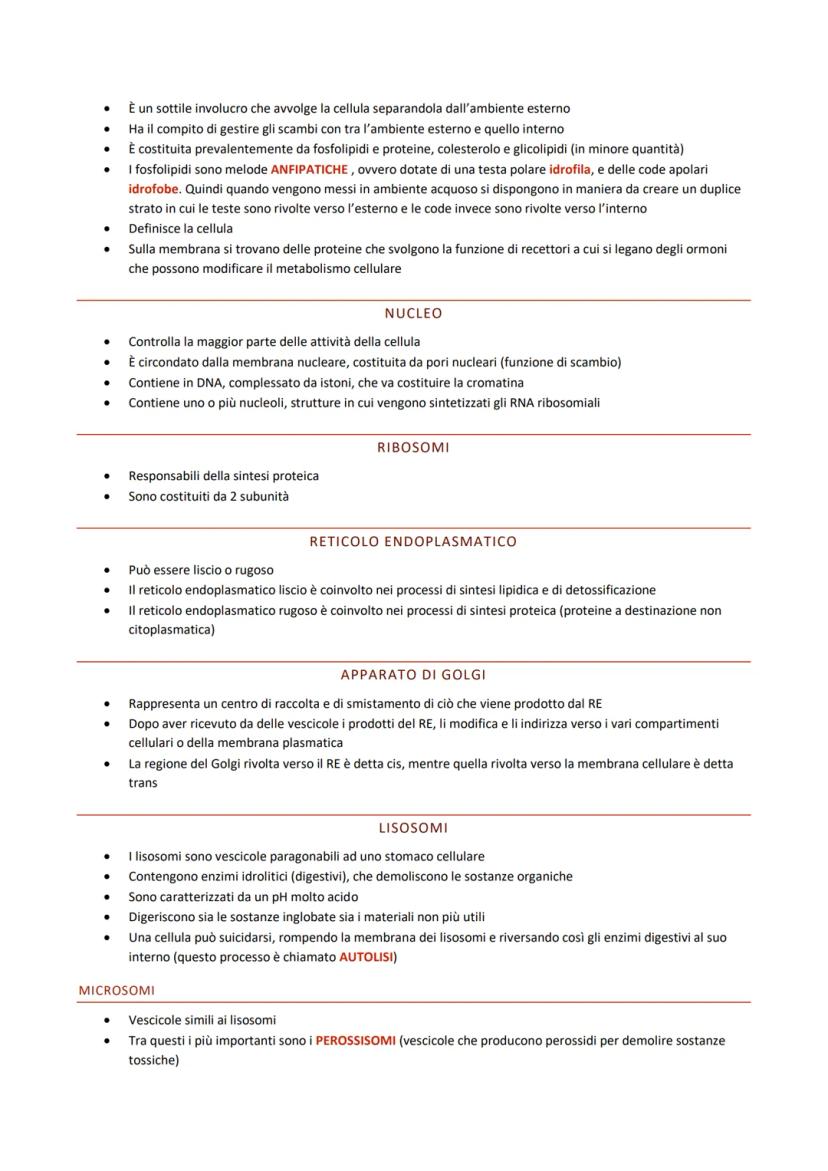 • È un sottile involucro che avvolge la cellula separandola dall'ambiente esterno
• Ha il compito di gestire gli scambi con tra l'ambiente esterno e quello interno
• È costituita prevalentemente da fosfolipidi e proteine, colesterolo e glicolipidi (in minore quantità)
• I fosfolipidi sono melode ANFIPATICHE , ovvero dotate di una testa polare idrofila, e delle code apolari idrofobe. Quindi quando vengono messi in ambiente acquoso si dispongono in maniera da creare un duplice strato in cui le teste sono rivolte verso l'esterno e le code invece sono rivolte verso l'interno
• Definisce la cellula
• Sulla membrana si trovano delle proteine che svolgono la funzione di recettori a cui si legano degli ormoni che possono modificare il metabolismo cellulare

NUCLEO

• Controlla la maggior parte delle attività della cellula
• È circondato dalla membrana nucleare, costituita da pori nucleari (funzione di scambio)
• Contiene in DNA, complessato da istoni, che va costituire la cromatina
• Contiene uno o più nucleoli, strutture in cui vengono sintetizzati gli RNA ribosomiali

RIBOSOMI

• Responsabili della sintesi proteica
• Sono costituiti da 2 subunità

RETICOLO ENDOPLASMATICO

• Può essere liscio o rugoso
• Il reticolo endoplasmatico liscio è coinvolto nei processi di sintesi lipidica e di detossificazione
• Il reticolo endoplasmatico rugoso è coinvolto nei processi di sintesi proteica (proteine a destinazione non citoplasmatica)

APPARATO DI GOLGI

• Rappresenta un centro di raccolta e di smistamento di ciò che viene prodotto dal RE
• Dopo aver ricevuto da delle vescicole i prodotti del RE, li modifica e li indirizza verso i vari compartimenti cellulari o della membrana plasmatica
• La regione del Golgi rivolta verso il RE è detta cis, mentre quella rivolta verso la membrana cellulare è detta trans

LISOSOMI

• I lisosomi sono vescicole paragonabili ad uno stomaco cellulare
• Contengono enzimi idrolitici (digestivi), che demoliscono le sostanze organiche
• Sono caratterizzati da un pH molto acido
• Digeriscono sia le sostanze inglobate sia i materiali non più utili
• Una cellula può suicidarsi, rompendo la membrana dei lisosomi e riversando così gli enzimi digestivi al suo interno (questo processo è chiamato AUTOLISI)

MICROSOMI

• Vescicole simili ai lisosomi
• Tra questi i più importanti sono i PEROSSISOMI (vescicole che producono perossidi per demolire sostanze tossiche)